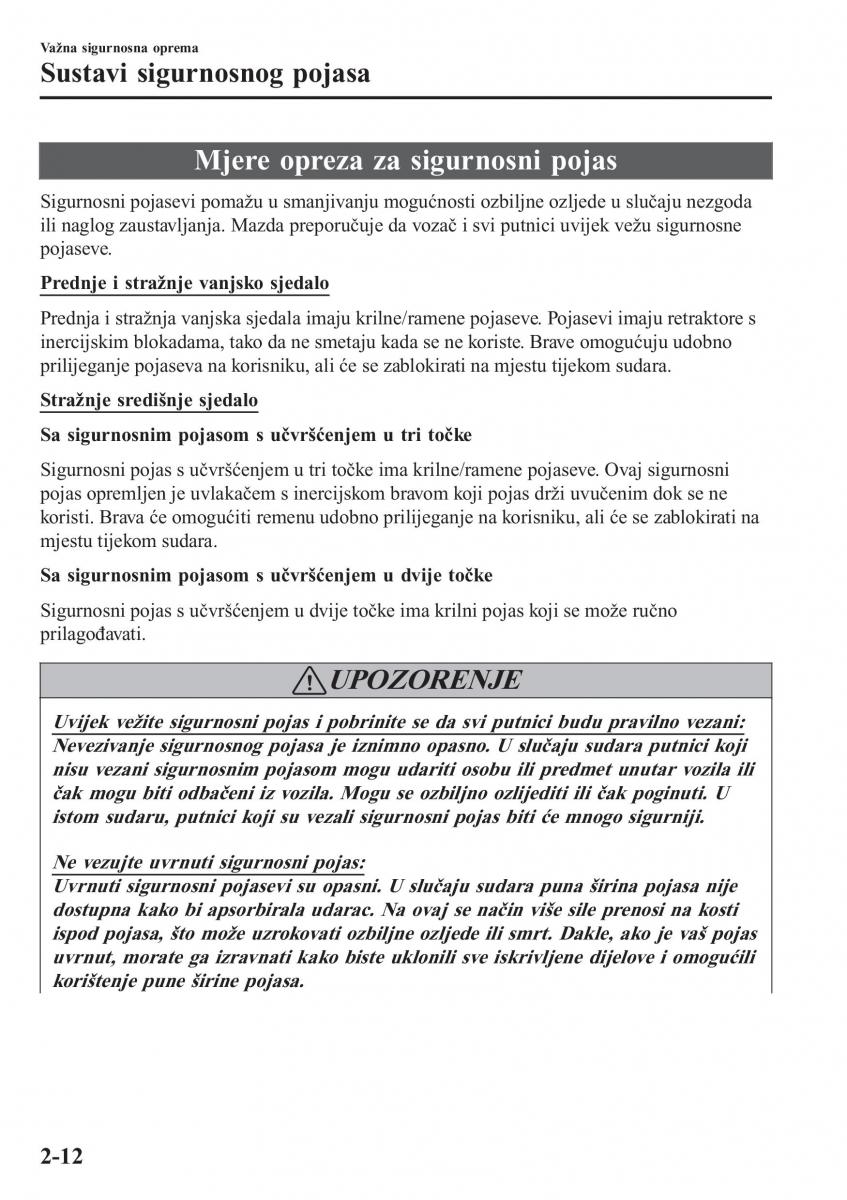 Važna sigurnosna oprema

Sustavi sigurnosnog pojasa

Mjere opreza za sigurnosni pojas

Sigurnosni pojasevi pomažu u smanjivanju mogućnosti ozbiljne ozljede u slučaju nezgoda ili naglog zaustavljanja. Mazda preporučuje da vozač i svi putnici uvijek vežu sigurnosne pojaseve.

Prednje i stražnje vanjsko sjedalo

Prednja i stražnja vanjska sjedala imaju krilne/ramene pojaseve. Pojasevi imaju retraktore s inercijskim blokadama, tako da ne smetaju kada se ne koriste. Brave omogućuju udobno prilijeganje pojaseva na korisniku, ali će se zablokirati na mjestu tijekom sudara.

Stražnje središnje sjedalo

Sa sigurnosnim pojasom s učvršćenjem u tri točke

Sigurnosni pojas s učvršćenjem u tri točke ima krilne/ramene pojaseve. Ovaj sigurnosni pojas opremljen je uvlakačem s inercijskom bravom koji pojas drži uvučenim dok se ne koristi. Brava će omogućiti remenu udobno prilijeganje na korisniku, ali će se zablokirati na mjestu tijekom sudara.

Sa sigurnosnim pojasom s učvršćenjem u dvije točke

Sigurnosni pojas s učvršćenjem u dvije točke ima krilni pojas koji se može ručno prilagođavati.

UPOZORENJE

Uvijek vežite sigurnosni pojas i pobrinite se da svi putnici budu pravilno vezani:
Nevezivanje sigurnosnog pojasa je iznimno opasno. U slučaju sudara putnici koji nisu vezani sigurnosnim pojasom mogu udariti osobu ili predmet unutar vozila ili čak mogu biti odbačeni iz vozila. Mogu se ozbiljno ozlijediti ili čak poginuti. U istom sudaru, putnici koji su vezali sigurnosni pojas biti će mnogo sigurniji.

Ne vezujte uvrnuti sigurnosni pojas:
Uvrnuti sigurnosni pojasevi su opasni. U slučaju sudara puna širina pojasa nije dostupna kako bi apsorbirala udarac. Na ovaj se način više sile prenosi na kosti ispod pojasa, što može uzrokovati ozbiljne ozljede ili smrt. Dakle, ako je vaš pojas uvrnut, morate ga izravnati kako biste uklonili sve iskrivljene dijelove i omogućili korištenje pune širine pojasa.

2-12